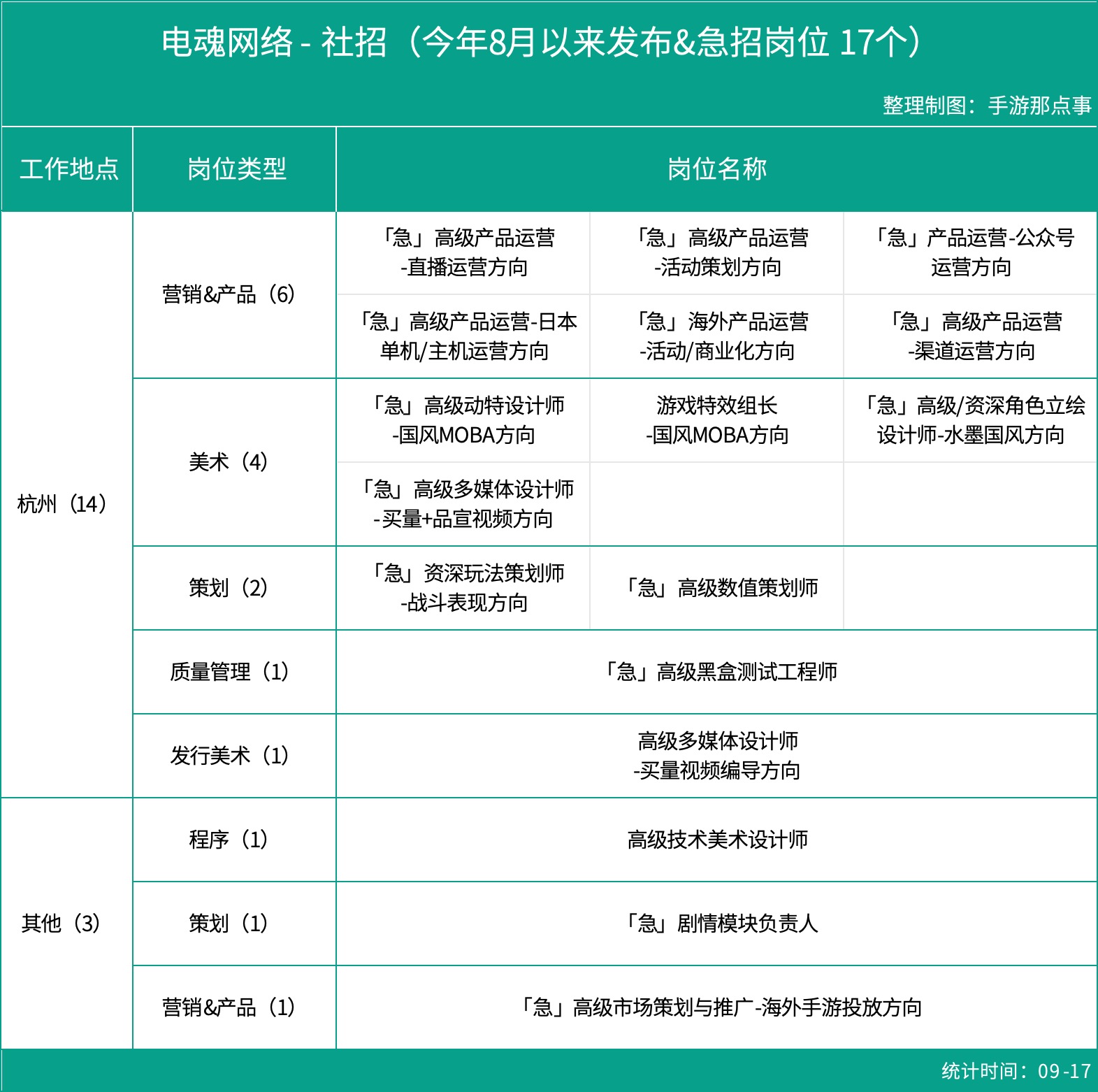 电魂网络 - 社招（今年8月以来发布&急招岗位 17个）

整理制图：手游那点事

| 工作地点 | 岗位类型 | 岗位名称 | | |
|---|---|---|---|---|
| 杭州（14） | 营销&产品（6） | 「急」高级产品运营-直播运营方向 | 「急」高级产品运营-活动策划方向 | 「急」产品运营-公众号运营方向 |
| | | 「急」高级产品运营-日本单机/主机运营方向 | 「急」海外产品运营-活动/商业化方向 | 「急」高级产品运营-渠道运营方向 |
| | 美术（4） | 「急」高级动特设计师-国风MOBA方向 | 游戏特效组长-国风MOBA方向 | 「急」高级/资深角色立绘设计师-水墨国风方向 |
| | | 「急」高级多媒体设计师-买量+品宣视频方向 | | |
| | 策划（2） | 「急」资深玩法策划师-战斗表现方向 | 「急」高级数值策划师 | |
| | 质量管理（1） | 「急」高级黑盒测试工程师 | | |
| | 发行美术（1） | 高级多媒体设计师-买量视频编导方向 | | |
| 其他（3） | 程序（1） | 高级技术美术设计师 | | |
| | 策划（1） | 「急」剧情模块负责人 | | |
| | 营销&产品（1） | 「急」高级市场策划与推广-海外手游投放方向 | | |

统计时间：09-17